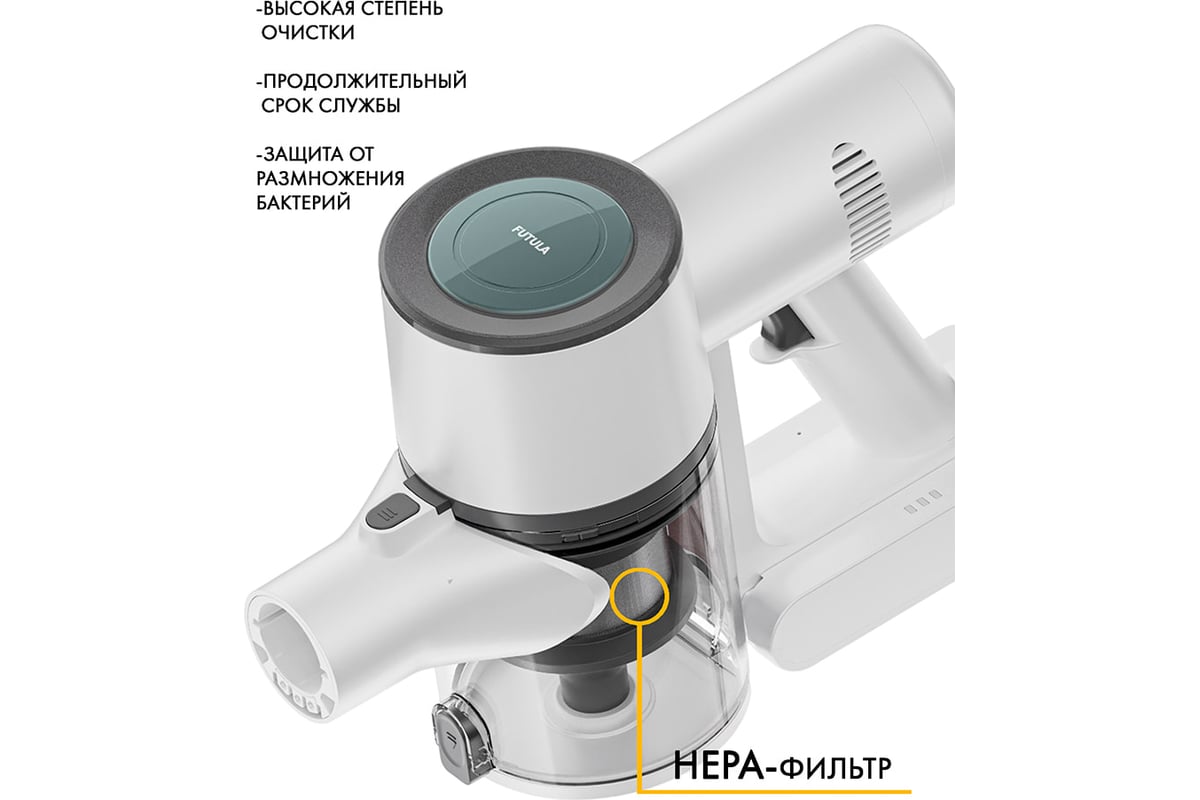 -ВЫСОКАЯ СТЕПЕНЬ ОЧИСТКИ

-ПРОДОЛЖИТЕЛЬНЫЙ СРОК СЛУЖБЫ

-ЗАЩИТА ОТ РАЗМНОЖЕНИЯ БАКТЕРИЙ

FUTULA

HEPA-ФИЛЬТР